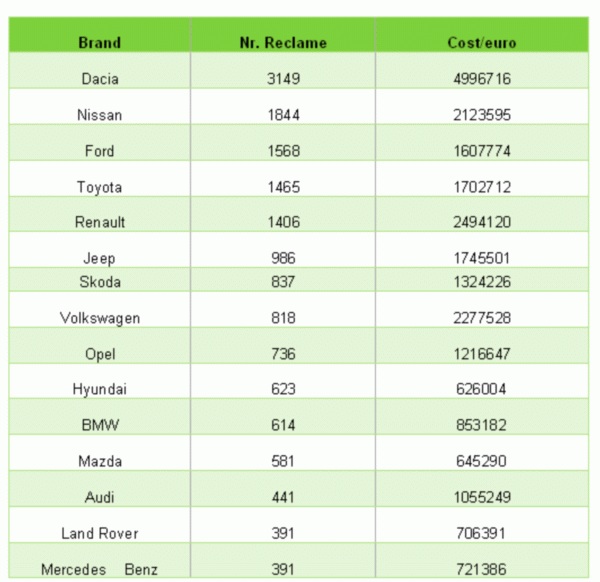 | Brand | Nr. Reclame | Cost/euro |
|---|---|---|
| Dacia | 3149 | 4996716 |
| Nissan | 1844 | 2123595 |
| Ford | 1568 | 1607774 |
| Toyota | 1465 | 1702712 |
| Renault | 1406 | 2494120 |
| Jeep | 986 | 1745501 |
| Skoda | 837 | 1324226 |
| Volkswagen | 818 | 2277528 |
| Opel | 736 | 1216647 |
| Hyundai | 623 | 626004 |
| BMW | 614 | 853182 |
| Mazda | 581 | 645290 |
| Audi | 441 | 1055249 |
| Land Rover | 391 | 706391 |
| Mercedes Benz | 391 | 721386 |